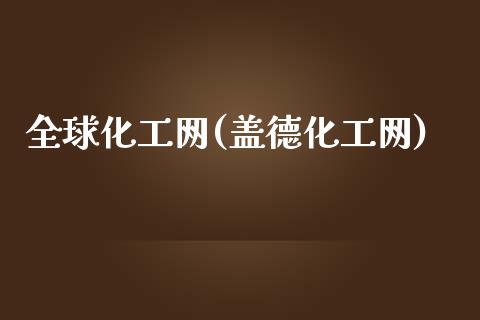 全球化工网（盖德化工网）